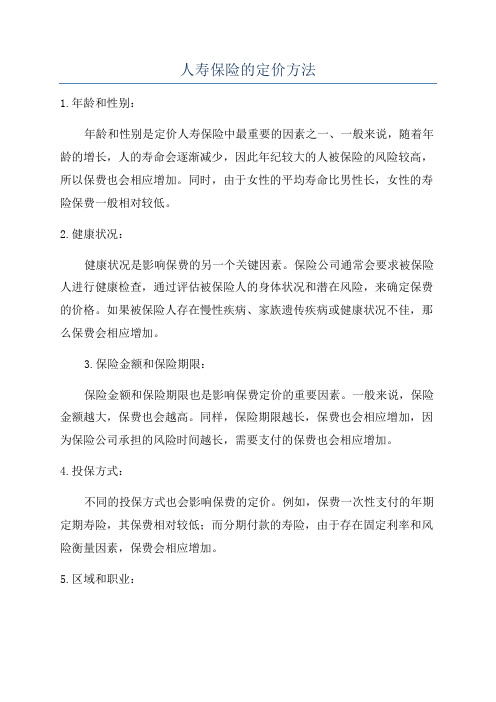 人寿保险的定价方法

1.年龄和性别：

年龄和性别是定价人寿保险中最重要的因素之一、一般来说，随着年龄的增长，人的寿命会逐渐减少，因此年纪较大的人被保险的风险较高，所以保费也会相应增加。同时，由于女性的平均寿命比男性长，女性的寿险保费一般相对较低。

2.健康状况：

健康状况是影响保费的另一个关键因素。保险公司通常会要求被保险人进行健康检查，通过评估被保险人的身体状况和潜在风险，来确定保费的价格。如果被保险人存在慢性疾病、家族遗传疾病或健康状况不佳，那么保费会相应增加。

3.保险金额和保险期限：

保险金额和保险期限也是影响保费定价的重要因素。一般来说，保险金额越大，保费也会越高。同样，保险期限越长，保费也会相应增加，因为保险公司承担的风险时间越长，需要支付的保费也会相应增加。

4.投保方式：

不同的投保方式也会影响保费的定价。例如，保费一次性支付的年期定期寿险，其保费相对较低；而分期付款的寿险，由于存在固定利率和风险衡量因素，保费会相应增加。

5.区域和职业：